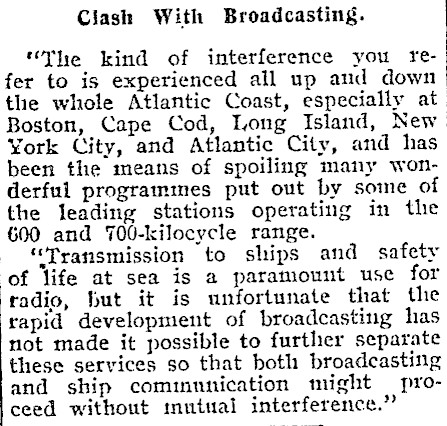 Clash With Broadcasting.

"The kind of interference you refer to is experienced all up and down the whole Atlantic Coast, especially at Boston, Cape Cod, Long Island, New York City, and Atlantic City, and has been the means of spoiling many wonderful programmes put out by some of the leading stations operating in the 600 and 700-kilocycle range.

"Transmission to ships and safety of life at sea is a paramount use for radio, but it is unfortunate that the rapid development of broadcasting has not made it possible to further separate these services so that both broadcasting and ship communication might proceed without mutual interference."